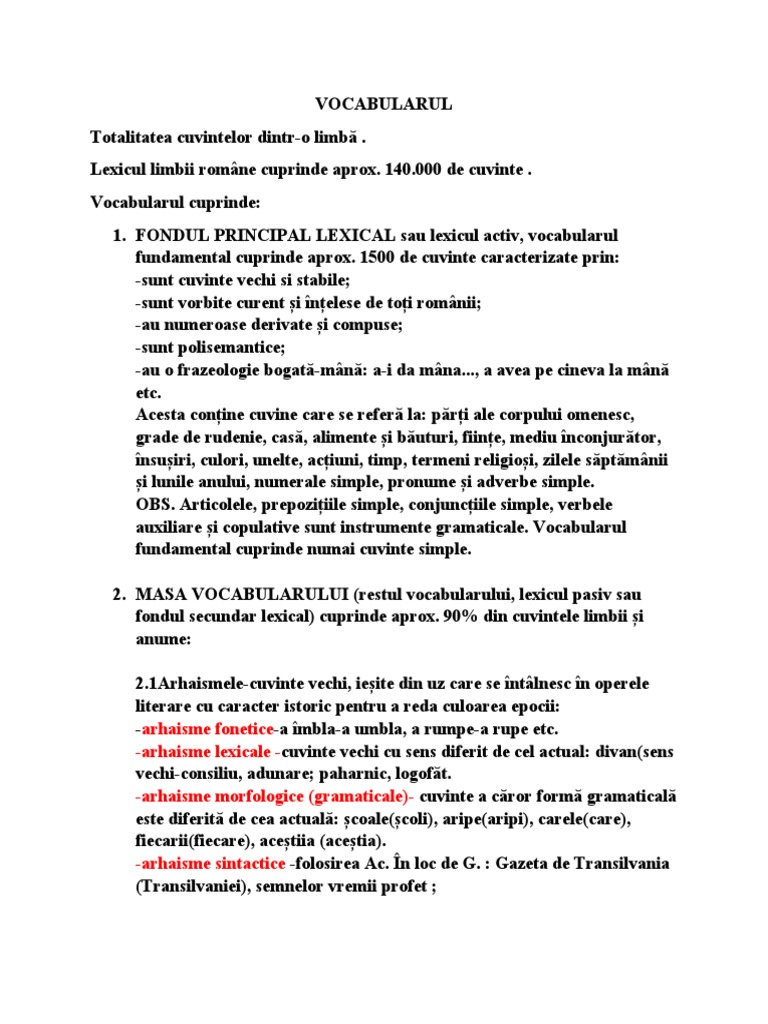 VOCABULARUL

Totalitatea cuvintelor dintr-o limbă .

Lexicul limbii române cuprinde aprox. 140.000 de cuvinte .

Vocabularul cuprinde:

1. FONDUL PRINCIPAL LEXICAL sau lexicul activ, vocabularul fundamental cuprinde aprox. 1500 de cuvinte caracterizate prin:
-sunt cuvinte vechi si stabile;
-sunt vorbite curent și înțelese de toți românii;
-au numeroase derivate și compuse;
-sunt polisemantice;
-au o frazeologie bogată-mână: a-i da mâna..., a avea pe cineva la mână etc.
Acesta conține cuvine care se referă la: părți ale corpului omenesc, grade de rudenie, casă, alimente și băuturi, ființe, mediu înconjurător, însușiri, culori, unelte, acțiuni, timp, termeni religioși, zilele săptămânii și lunile anului, numerale simple, pronume și adverbe simple.
OBS. Articolele, prepozițiile simple, conjuncțiile simple, verbele auxiliare și copulative sunt instrumente gramaticale. Vocabularul fundamental cuprinde numai cuvinte simple.

2. MASA VOCABULARULUI (restul vocabularului, lexicul pasiv sau fondul secundar lexical) cuprinde aprox. 90% din cuvintele limbii și anume:

2.1Arhaismele-cuvinte vechi, ieșite din uz care se întâlnesc în operele literare cu caracter istoric pentru a reda culoarea epocii:
-arhaisme fonetice-a îmbla-a umbla, a rumpe-a rupe etc.
-arhaisme lexicale -cuvinte vechi cu sens diferit de cel actual: divan(sens vechi-consiliu, adunare; paharnic, logofăt.
-arhaisme morfologice (gramaticale)- cuvinte a căror formă gramaticală este diferită de cea actuală: școale(școli), aripe(aripi), carele(care), fiecarii(fiecare), aceștiia (aceștia).
-arhaisme sintactice -folosirea Ac. În loc de G. : Gazeta de Transilvania (Transilvaniei), semnelor vremii profet ;